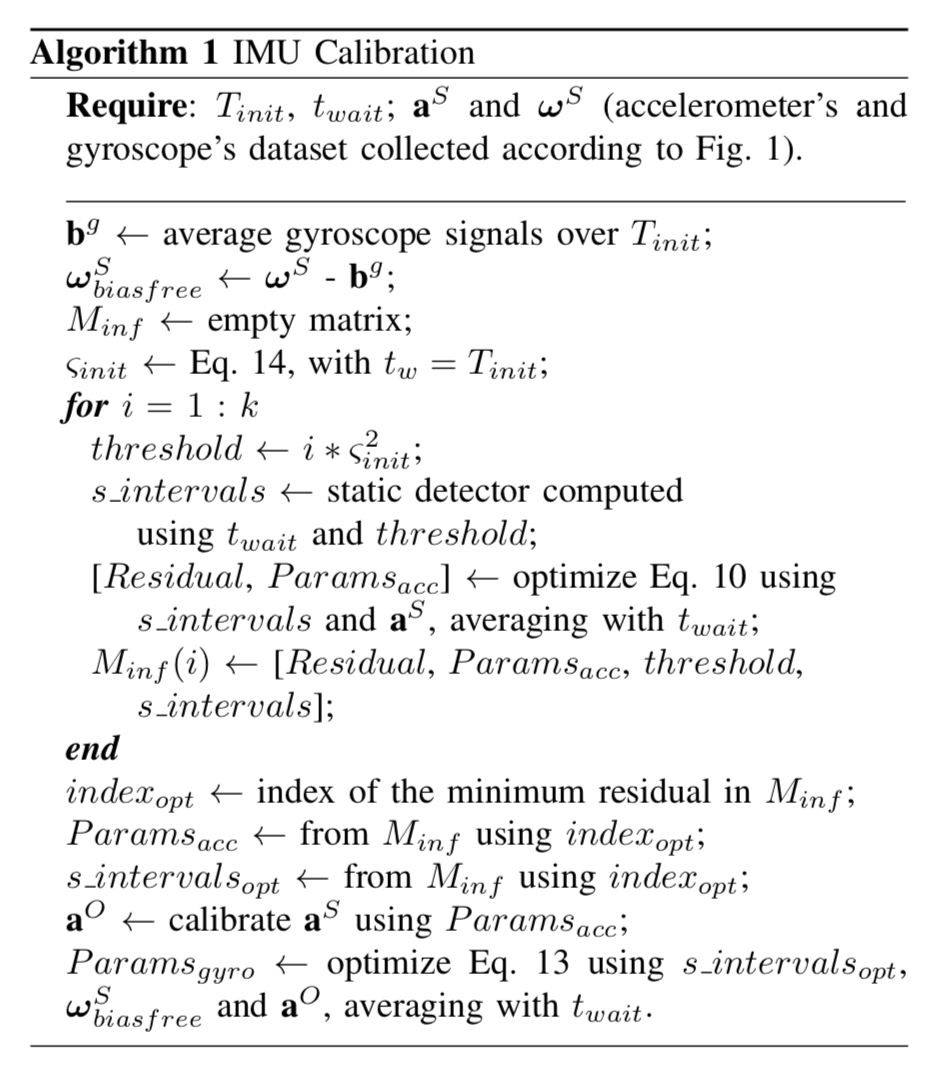 **Algorithm 1** IMU Calibration

**Require**: $T_{init}$, $t_{wait}$; $\mathbf{a}^S$ and $\boldsymbol{\omega}^S$ (accelerometer's and gyroscope's dataset collected according to Fig. 1).

$\mathbf{b}^g \leftarrow$ average gyroscope signals over $T_{init}$;
$\boldsymbol{\omega}^S_{biasfree} \leftarrow \boldsymbol{\omega}^S$ - $\mathbf{b}^g$;
$M_{inf} \leftarrow$ empty matrix;
$\varsigma_{init} \leftarrow$ Eq. 14, with $t_w = T_{init}$;
***for*** $i = 1 : k$
$threshold \leftarrow i * \varsigma^2_{init}$;
$s\_intervals \leftarrow$ static detector computed using $t_{wait}$ and $threshold$;
$[Residual, Params_{acc}] \leftarrow$ optimize Eq. 10 using $s\_intervals$ and $\mathbf{a}^S$, averaging with $t_{wait}$;
$M_{inf}(i) \leftarrow [Residual, Params_{acc}, threshold, s\_intervals]$;
***end***
$index_{opt} \leftarrow$ index of the minimum residual in $M_{inf}$;
$Params_{acc} \leftarrow$ from $M_{inf}$ using $index_{opt}$;
$s\_intervals_{opt} \leftarrow$ from $M_{inf}$ using $index_{opt}$;
$\mathbf{a}^O \leftarrow$ calibrate $\mathbf{a}^S$ using $Params_{acc}$;
$Params_{gyro} \leftarrow$ optimize Eq. 13 using $s\_intervals_{opt}$, $\boldsymbol{\omega}^S_{biasfree}$ and $\mathbf{a}^O$, averaging with $t_{wait}$.